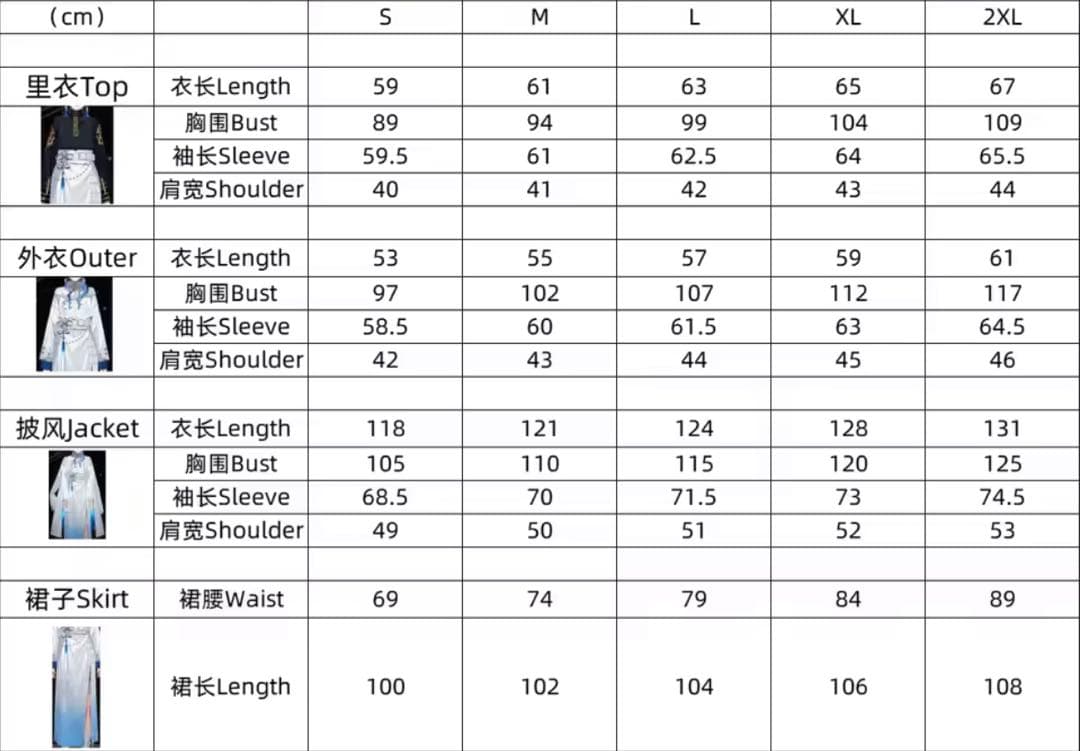 | （cm） | | S | M | L | XL | 2XL |
|---|---|---|---|---|---|---|
| | | | | | | |
| 里衣Top | 衣长Length | 59 | 61 | 63 | 65 | 67 |
| | 胸围Bust | 89 | 94 | 99 | 104 | 109 |
| | 袖长Sleeve | 59.5 | 61 | 62.5 | 64 | 65.5 |
| | 肩宽Shoulder | 40 | 41 | 42 | 43 | 44 |
| | | | | | | |
| 外衣Outer | 衣长Length | 53 | 55 | 57 | 59 | 61 |
| | 胸围Bust | 97 | 102 | 107 | 112 | 117 |
| | 袖长Sleeve | 58.5 | 60 | 61.5 | 63 | 64.5 |
| | 肩宽Shoulder | 42 | 43 | 44 | 45 | 46 |
| | | | | | | |
| 披风Jacket | 衣长Length | 118 | 121 | 124 | 128 | 131 |
| | 胸围Bust | 105 | 110 | 115 | 120 | 125 |
| | 袖长Sleeve | 68.5 | 70 | 71.5 | 73 | 74.5 |
| | 肩宽Shoulder | 49 | 50 | 51 | 52 | 53 |
| | | | | | | |
| 裙子Skirt | 裙腰Waist | 69 | 74 | 79 | 84 | 89 |
| | 裙长Length | 100 | 102 | 104 | 106 | 108 |